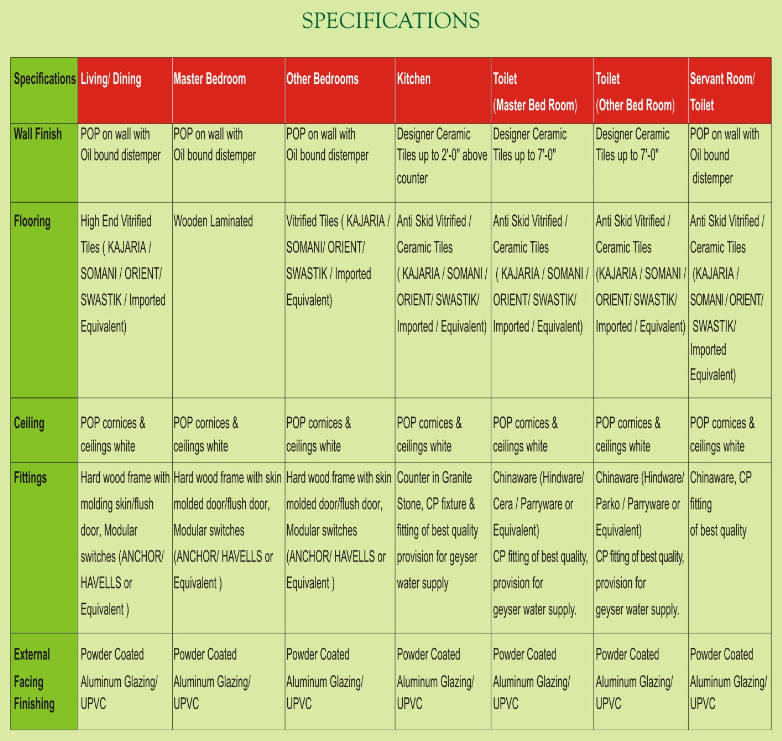 SPECIFICATIONS

| Specifications | Living/ Dining | Master Bedroom | Other Bedrooms | Kitchen | Toilet (Master Bed Room) | Toilet (Other Bed Room) | Servant Room/ Toilet |
|---|---|---|---|---|---|---|---|
| Wall Finish | POP on wall with Oil bound distemper | POP on wall with Oil bound distemper | POP on wall with Oil bound distemper | Designer Ceramic Tiles up to 2'-0" above counter | Designer Ceramic Tiles up to 7'-0" | Designer Ceramic Tiles up to 7'-0" | POP on wall with Oil bound distemper |
| Flooring | High End Vitrified Tiles ( KAJARIA / SOMANI / ORIENT/ SWASTIK / Imported Equivalent) | Wooden Laminated | Vitrified Tiles ( KAJARIA / SOMANI/ ORIENT/ SWASTIK / Imported Equivalent) | Anti Skid Vitrified / Ceramic Tiles ( KAJARIA / SOMANI / ORIENT/ SWASTIK/ Imported / Equivalent) | Anti Skid Vitrified / Ceramic Tiles ( KAJARIA / SOMANI / ORIENT/ SWASTIK/ Imported / Equivalent) | Anti Skid Vitrified / Ceramic Tiles (KAJARIA / SOMANI / ORIENT/ SWASTIK/ Imported / Equivalent) | Anti Skid Vitrified / Ceramic Tiles (KAJARIA / SOMANI / ORIENT/ SWASTIK/ Imported Equivalent) |
| Ceiling | POP cornices & ceilings white | POP cornices & ceilings white | POP cornices & ceilings white | POP cornices & ceilings white | POP cornices & ceilings white | POP cornices & ceilings white | POP cornices & ceilings white |
| Fittings | Hard wood frame with molding skin/flush door, Modular switches (ANCHOR/ HAVELLS or Equivalent ) | Hard wood frame with skin molded door/flush door, Modular switches (ANCHOR/ HAVELLS or Equivalent ) | Hard wood frame with skin molded door/flush door, Modular switches (ANCHOR/ HAVELLS or Equivalent ) | Counter in Granite Stone, CP fixture & fitting of best quality provision for geyser water supply | Chinaware (Hindware/ Cera / Parryware or Equivalent) CP fitting of best quality, provision for geyser water supply. | Chinaware (Hindware/ Parko / Parryware or Equivalent) CP fitting of best quality, provision for geyser water supply. | Chinaware, CP fitting of best quality |
| External Facing Finishing | Powder Coated Aluminum Glazing/ UPVC | Powder Coated Aluminum Glazing/ UPVC | Powder Coated Aluminum Glazing/ UPVC | Powder Coated Aluminum Glazing/ UPVC | Powder Coated Aluminum Glazing/ UPVC | Powder Coated Aluminum Glazing/ UPVC | Powder Coated Aluminum Glazing/ UPVC |